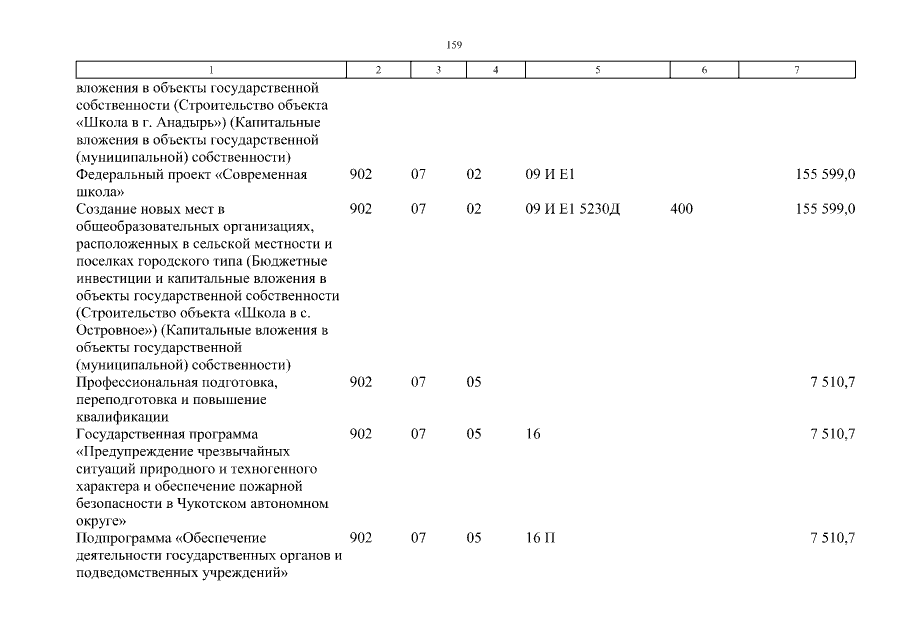 159

| 1 | 2 | 3 | 4 | 5 | 6 | 7 |
|---|---|---|---|---|---|---|
| вложения в объекты государственной собственности (Строительство объекта «Школа в г. Анадырь») (Капитальные вложения в объекты государственной (муниципальной) собственности) | | | | | | |
| Федеральный проект «Современная школа» | 902 | 07 | 02 | 09 И Е1 | | 155 599,0 |
| Создание новых мест в общеобразовательных организациях, расположенных в сельской местности и поселках городского типа (Бюджетные инвестиции и капитальные вложения в объекты государственной собственности (Строительство объекта «Школа в с. Островное») (Капитальные вложения в объекты государственной (муниципальной) собственности) | 902 | 07 | 02 | 09 И Е1 5230Д | 400 | 155 599,0 |
| Профессиональная подготовка, переподготовка и повышение квалификации | 902 | 07 | 05 | | | 7 510,7 |
| Государственная программа «Предупреждение чрезвычайных ситуаций природного и техногенного характера и обеспечение пожарной безопасности в Чукотском автономном округе» | 902 | 07 | 05 | 16 | | 7 510,7 |
| Подпрограмма «Обеспечение деятельности государственных органов и подведомственных учреждений» | 902 | 07 | 05 | 16 П | | 7 510,7 |